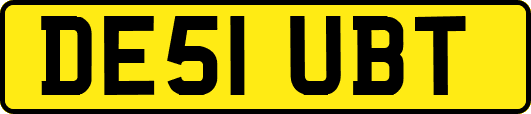 DE51 UBT